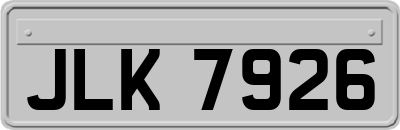 JLK 7926